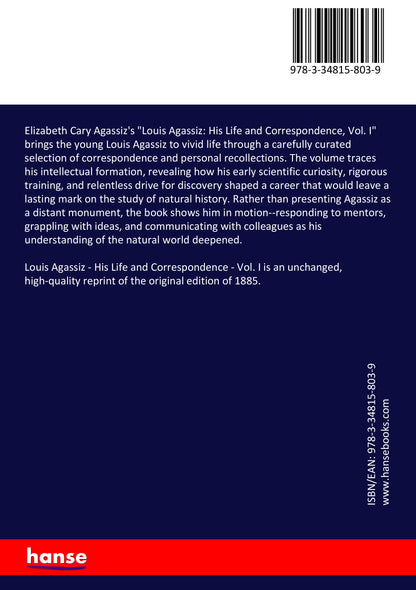 978-3-34815-803-9

Elizabeth Cary Agassiz's "Louis Agassiz: His Life and Correspondence, Vol. I" brings the young Louis Agassiz to vivid life through a carefully curated selection of correspondence and personal recollections. The volume traces his intellectual formation, revealing how his early scientific curiosity, rigorous training, and relentless drive for discovery shaped a career that would leave a lasting mark on the study of natural history. Rather than presenting Agassiz as a distant monument, the book shows him in motion--responding to mentors, grappling with ideas, and communicating with colleagues as his understanding of the natural world deepened.

Louis Agassiz - His Life and Correspondence - Vol. I is an unchanged, high-quality reprint of the original edition of 1885.

ISBN/EAN: 978-3-34815-803-9
www.hansebooks.com

hanse